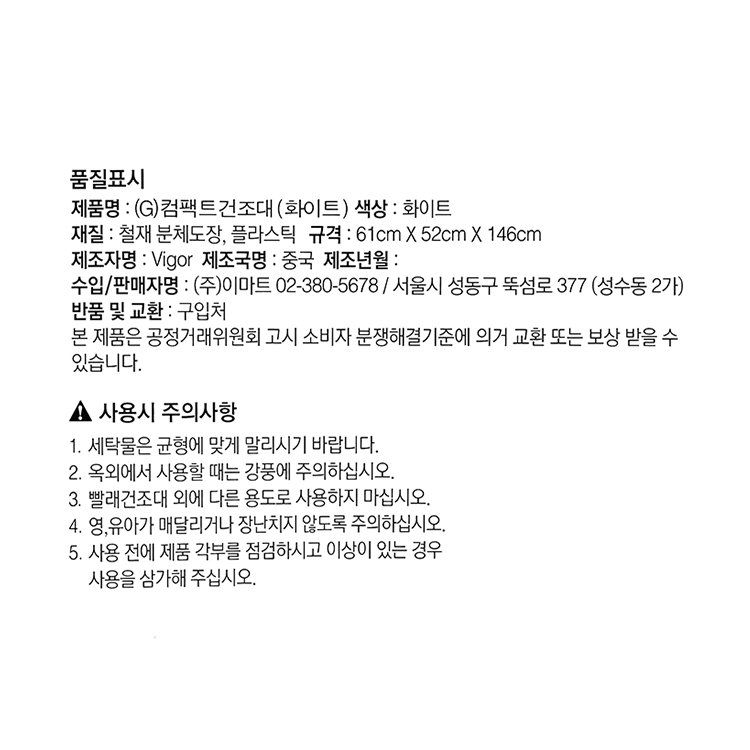 품질표시
제품명 : (G)컴팩트건조대 (화이트) 색상 : 화이트
재질 : 철재 분체도장, 플라스틱 규격 : 61cm X 52cm X 146cm
제조자명 : Vigor 제조국명 : 중국 제조년월 :
수입/판매자명 : (주)이마트 02-380-5678 / 서울시 성동구 뚝섬로 377 (성수동 2가)
반품 및 교환 : 구입처
본 제품은 공정거래위원회 고시 소비자 분쟁해결기준에 의거 교환 또는 보상 받을 수 있습니다.

사용시 주의사항
1. 세탁물은 균형에 맞게 말리시기 바랍니다.
2. 옥외에서 사용할 때는 강풍에 주의하십시오.
3. 빨래건조대 외에 다른 용도로 사용하지 마십시오.
4. 영,유아가 매달리거나 장난치지 않도록 주의하십시오.
5. 사용 전에 제품 각부를 점검하시고 이상이 있는 경우 사용을 삼가해 주십시오.